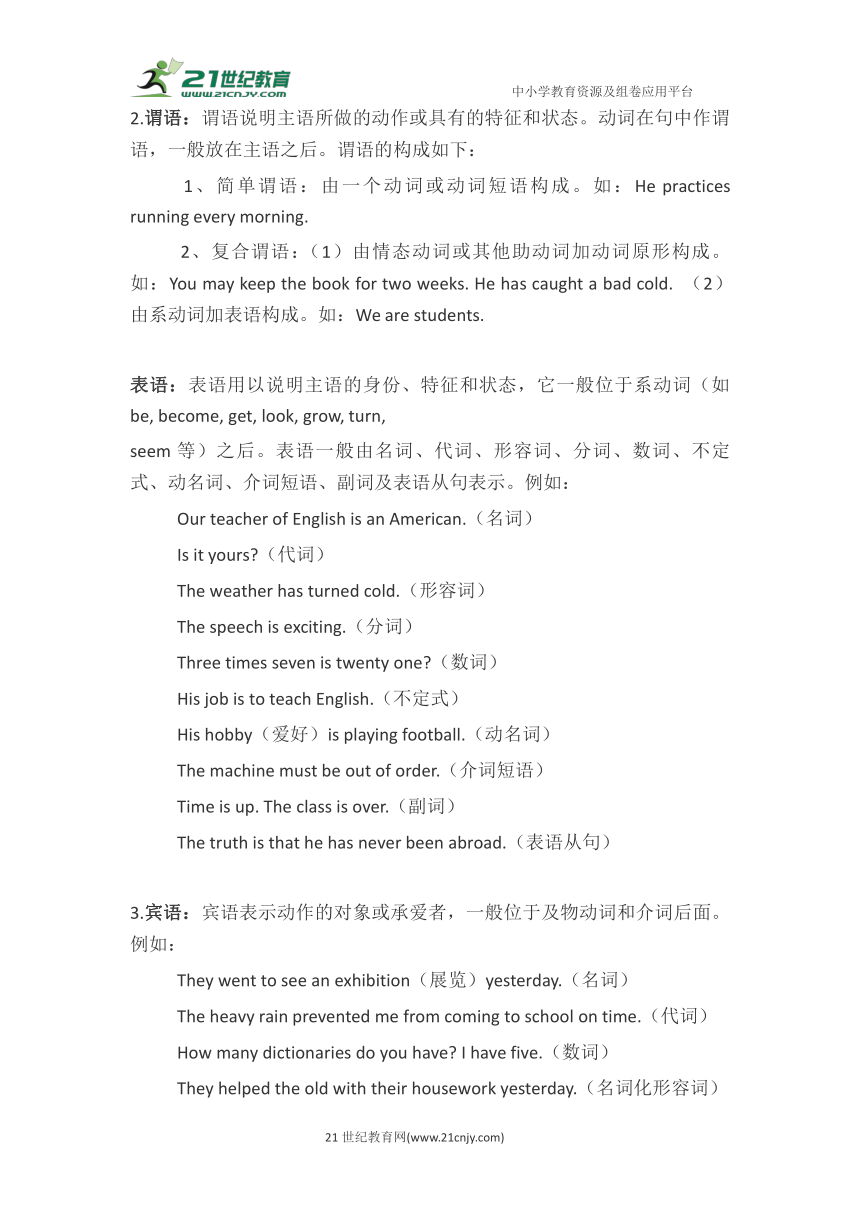 21世纪教育
www.21cnjy.com
中小学教育资源及组卷应用平台

2.谓语：谓语说明主语所做的动作或具有的特征和状态。动词在句中作谓语，一般放在主语之后。谓语的构成如下：

1、简单谓语：由一个动词或动词短语构成。如：He practices running every morning.

2、复合谓语：（1）由情态动词或其他助动词加动词原形构成。如：You may keep the book for two weeks. He has caught a bad cold. （2）由系动词加表语构成。如：We are students.

表语：表语用以说明主语的身份、特征和状态，它一般位于系动词（如 be, become, get, look, grow, turn,
seem 等）之后。表语一般由名词、代词、形容词、分词、数词、不定式、动名词、介词短语、副词及表语从句表示。例如：

Our teacher of English is an American.（名词）

Is it yours?（代词）

The weather has turned cold.（形容词）

The speech is exciting.（分词）

Three times seven is twenty one?（数词）

His job is to teach English.（不定式）

His hobby（爱好）is playing football.（动名词）

The machine must be out of order.（介词短语）

Time is up. The class is over.（副词）

The truth is that he has never been abroad.（表语从句）

3.宾语：宾语表示动作的对象或承爱者，一般位于及物动词和介词后面。例如：

They went to see an exhibition（展览）yesterday.（名词）

The heavy rain prevented me from coming to school on time.（代词）

How many dictionaries do you have? I have five.（数词）

They helped the old with their housework yesterday.（名词化形容词）

21 世纪教育网(www.21cnjy.com)